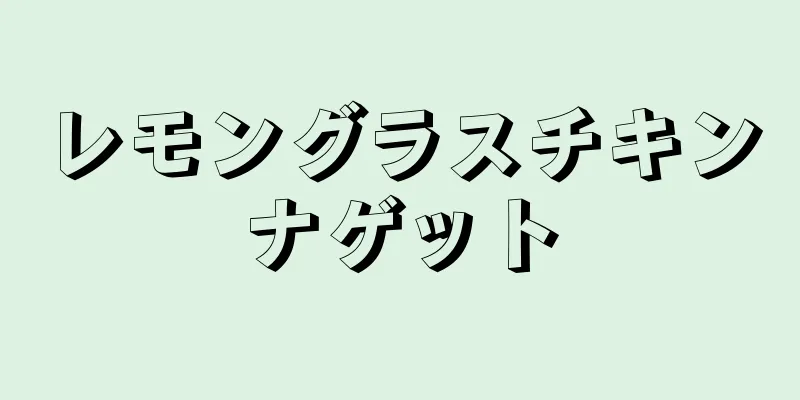 レモングラスチキン
ナゲット